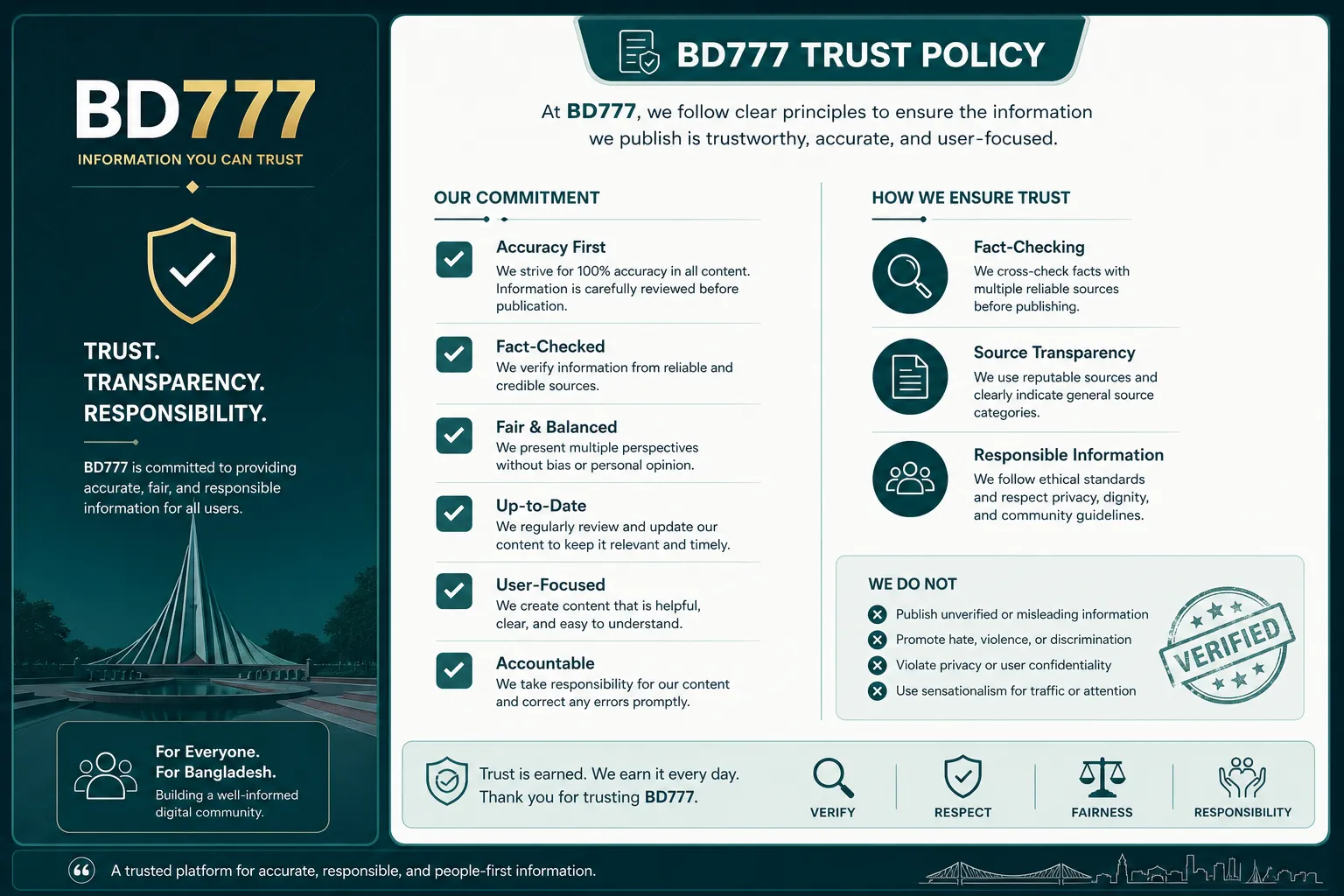 BD777
INFORMATION YOU CAN TRUST

TRUST.
TRANSPARENCY.
RESPONSIBILITY.

BD777 is committed to providing accurate, fair, and responsible information for all users.

For Everyone.
For Bangladesh.
Building a well-informed digital community.

BD777 TRUST POLICY

At BD777, we follow clear principles to ensure the information we publish is trustworthy, accurate, and user-focused.

OUR COMMITMENT

Accuracy First
We strive for 100% accuracy in all content. Information is carefully reviewed before publication.

Fact-Checked
We verify information from reliable and credible sources.

Fair & Balanced
We present multiple perspectives without bias or personal opinion.

Up-to-Date
We regularly review and update our content to keep it relevant and timely.

User-Focused
We create content that is helpful, clear, and easy to understand.

Accountable
We take responsibility for our content and correct any errors promptly.

HOW WE ENSURE TRUST

Fact-Checking
We cross-check facts with multiple reliable sources before publishing.

Source Transparency
We use reputable sources and clearly indicate general source categories.

Responsible Information
We follow ethical standards and respect privacy, dignity, and community guidelines.

WE DO NOT
Publish unverified or misleading information
Promote hate, violence, or discrimination
Violate privacy or user confidentiality
Use sensationalism for traffic or attention

VERIFIED

Trust is earned. We earn it every day.
Thank you for trusting BD777.

VERIFY
RESPECT
FAIRNESS
RESPONSIBILITY

A trusted platform for accurate, responsible, and people-first information.